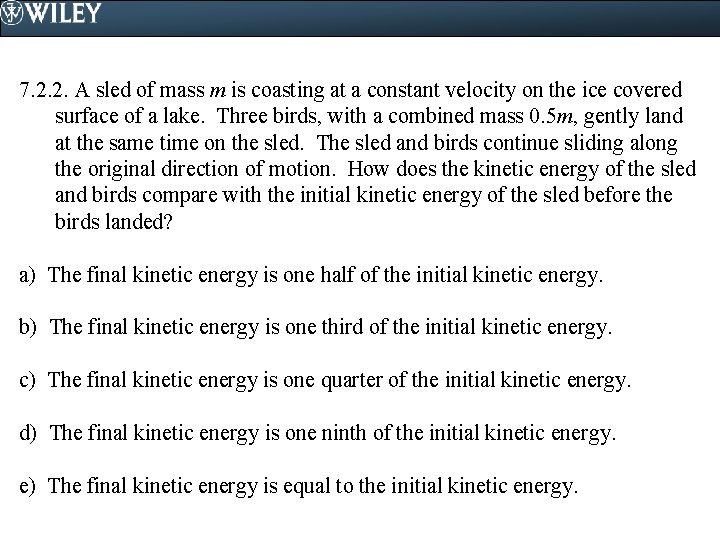 WILEY

7.2.2. A sled of mass $m$ is coasting at a constant velocity on the ice covered surface of a lake. Three birds, with a combined mass $0.5m$, gently land at the same time on the sled. The sled and birds continue sliding along the original direction of motion. How does the kinetic energy of the sled and birds compare with the initial kinetic energy of the sled before the birds landed?

a) The final kinetic energy is one half of the initial kinetic energy.

b) The final kinetic energy is one third of the initial kinetic energy.

c) The final kinetic energy is one quarter of the initial kinetic energy.

d) The final kinetic energy is one ninth of the initial kinetic energy.

e) The final kinetic energy is equal to the initial kinetic energy.